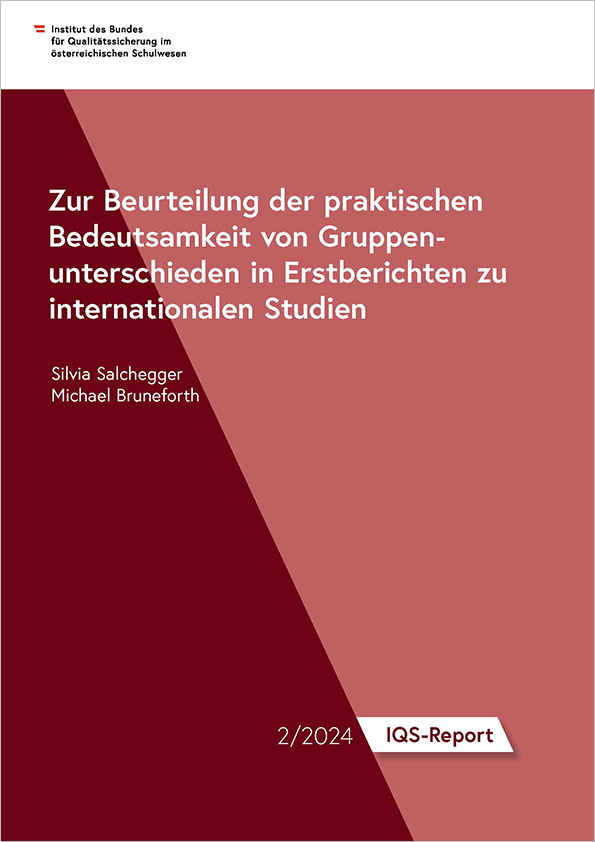 Institut des Bundes für Qualitätssicherung im österreichischen Schulwesen

Zur Beurteilung der praktischen Bedeutsamkeit von Gruppenunterschieden in Erstberichten zu internationalen Studien

Silvia Salchegger
Michael Bruneforth

2/2024 IQS-Report